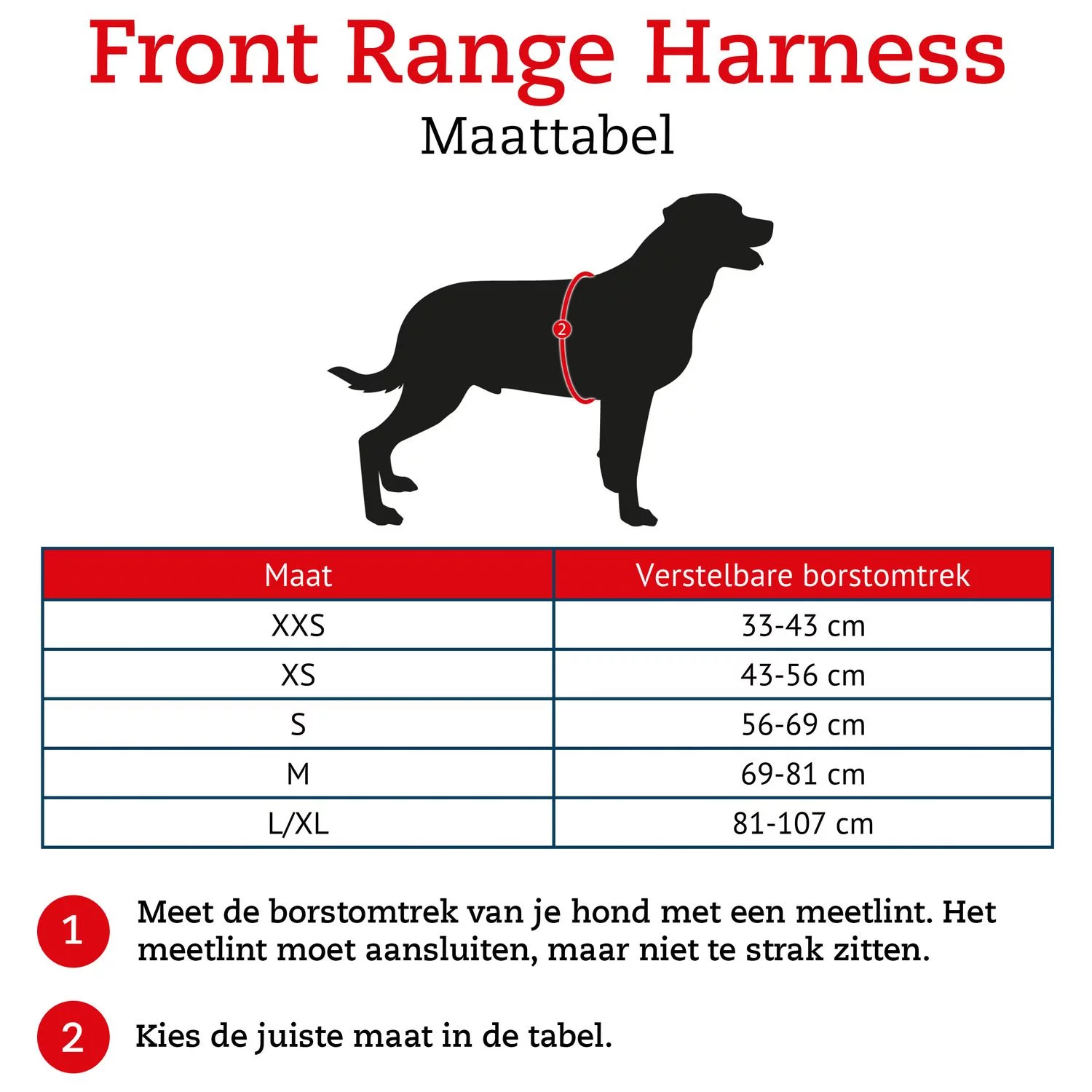 Front Range Harness

Maattabel

2

| Maat | Verstelbare borstomtrek |
|---|---|
| XXS | 33-43 cm |
| XS | 43-56 cm |
| S | 56-69 cm |
| M | 69-81 cm |
| L/XL | 81-107 cm |

1 Meet de borstomtrek van je hond met een meetlint. Het meetlint moet aansluiten, maar niet te strak zitten.

2 Kies de juiste maat in de tabel.